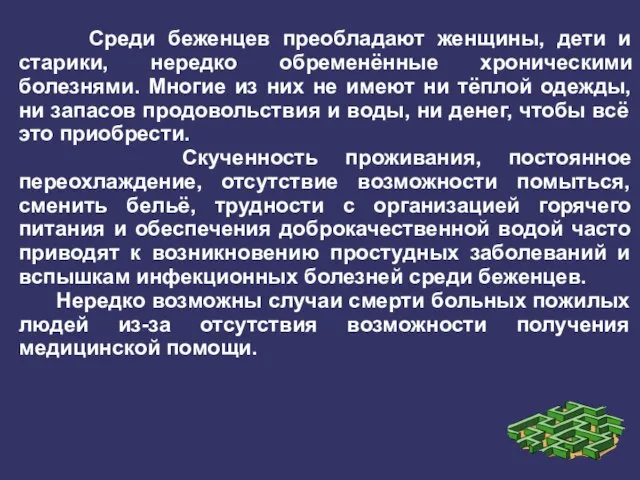 Среди беженцев преобладают женщины, дети и старики, нередко обременённые хроническими болезнями. Многие из них не имеют ни тёплой одежды, ни запасов продовольствия и воды, ни денег, чтобы всё это приобрести.

Скученность проживания, постоянное переохлаждение, отсутствие возможности помыться, сменить бельё, трудности с организацией горячего питания и обеспечения доброкачественной водой часто приводят к возникновению простудных заболеваний и вспышкам инфекционных болезней среди беженцев.

Нередко возможны случаи смерти больных пожилых людей из-за отсутствия возможности получения медицинской помощи.